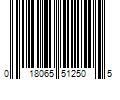 0 18065 51250 5